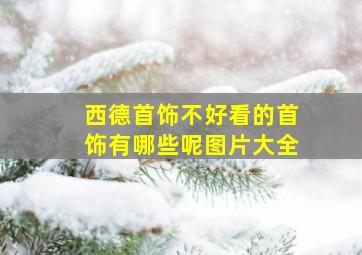 西德首饰不好看的首饰有哪些呢图片大全